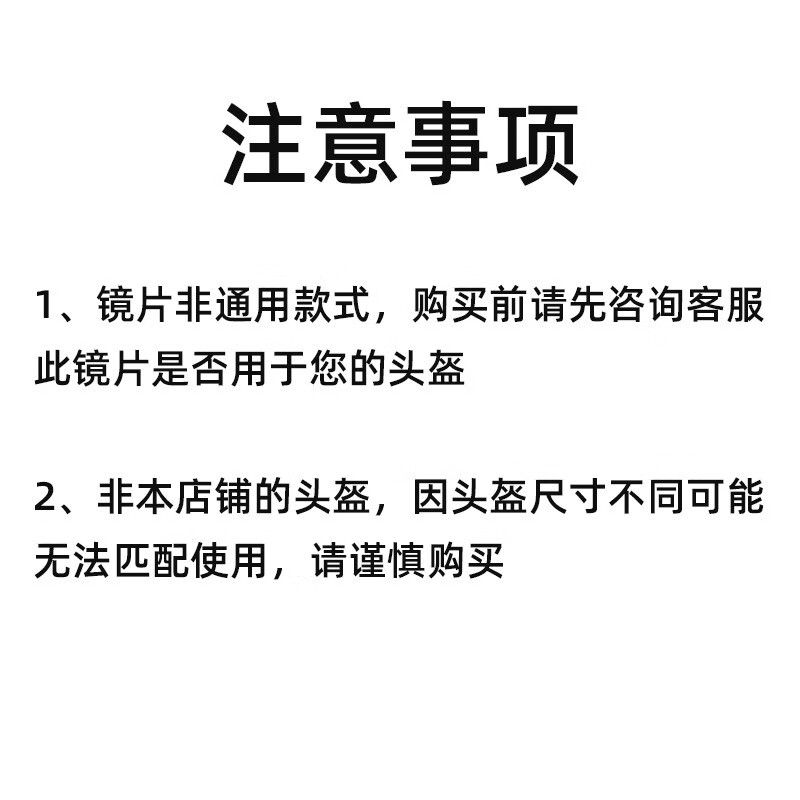 注意事项

1、镜片非通用款式，购买前请先咨询客服此镜片是否用于您的头盔

2、非本店铺的头盔，因头盔尺寸不同可能无法匹配使用，请谨慎购买